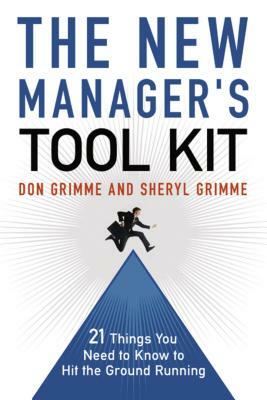 THE NEW MANAGER'S TOOL KIT

DON GRIMME AND SHERYL GRIMME

21 Things You Need to Know to Hit the Ground Running